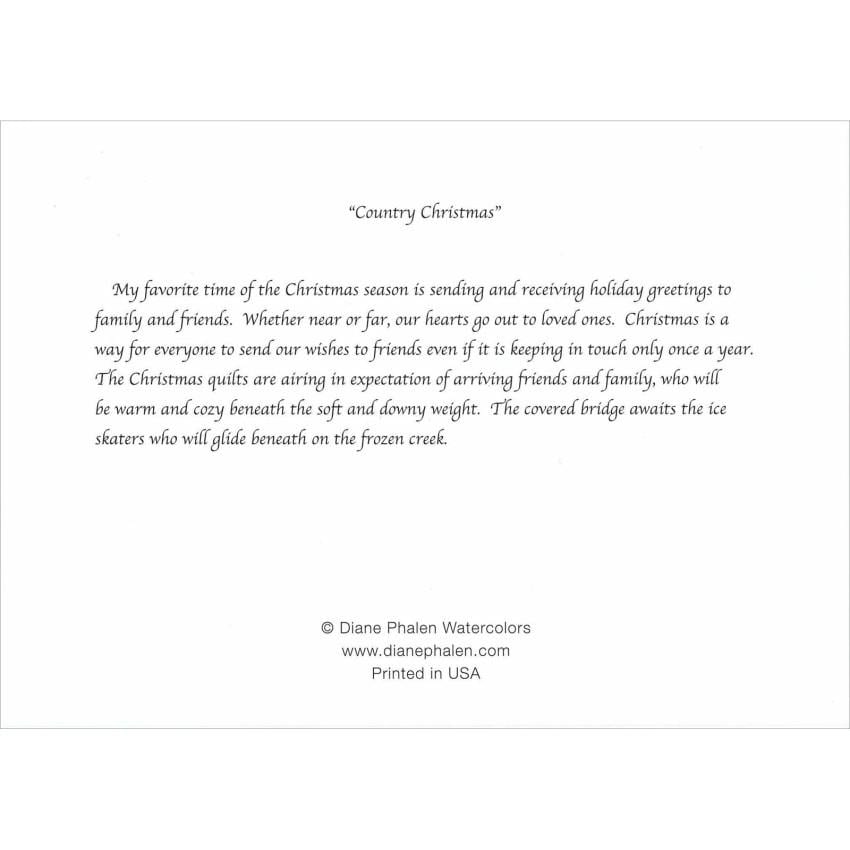 "Country Christmas"

My favorite time of the Christmas season is sending and receiving holiday greetings to family and friends. Whether near or far, our hearts go out to loved ones. Christmas is a way for everyone to send our wishes to friends even if it is keeping in touch only once a year. The Christmas quilts are airing in expectation of arriving friends and family, who will be warm and cozy beneath the soft and downy weight. The covered bridge awaits the ice skaters who will glide beneath on the frozen creek.

© Diane Phalen Watercolors
www.dianephalen.com
Printed in USA